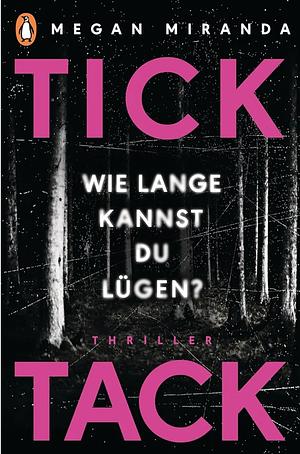 MEGAN MIRANDA

TICK

WIE LANGE KANNST DU LÜGEN?

THRILLER

TACK